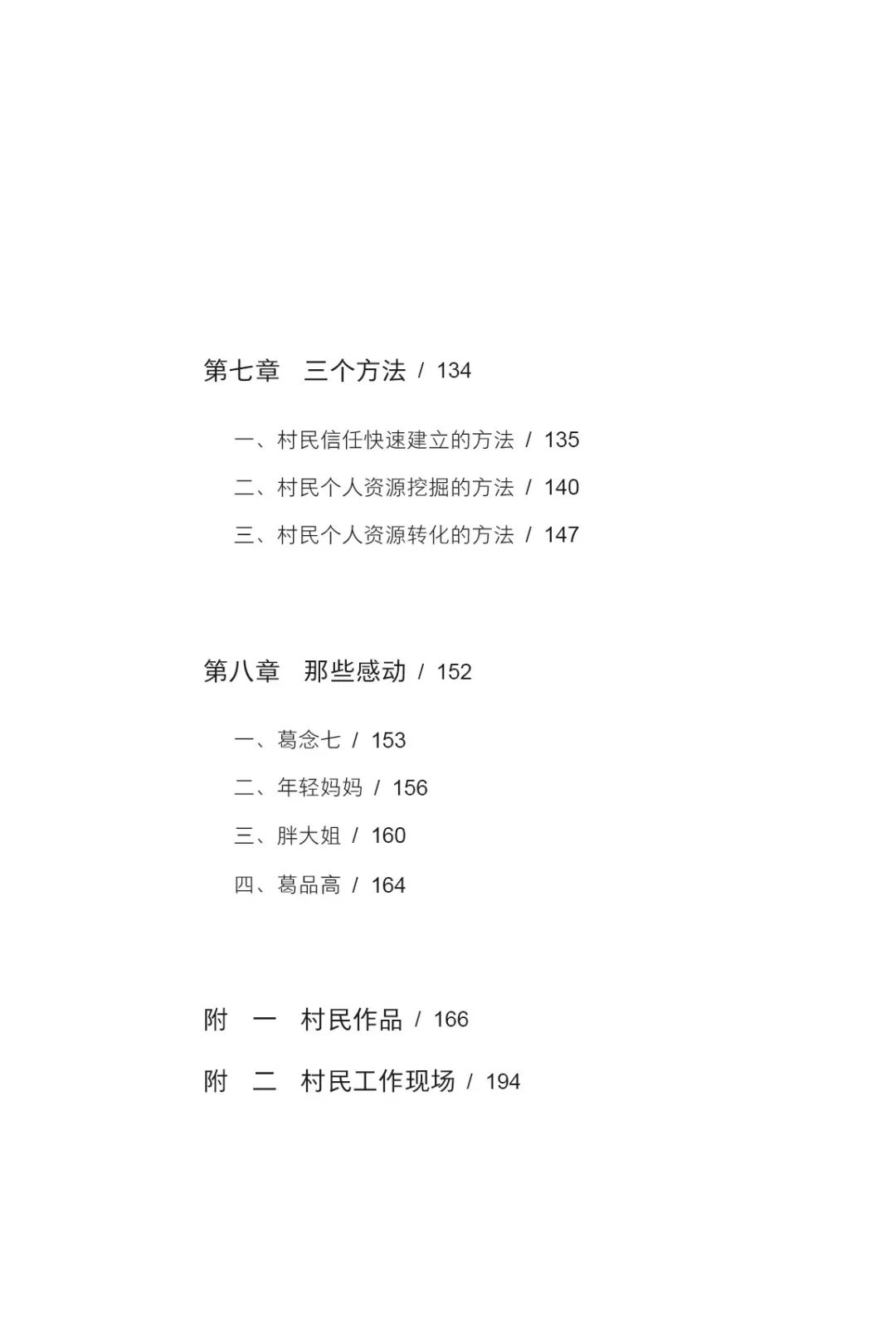 第七章　三个方法 / 134

一、村民信任快速建立的方法 / 135
二、村民个人资源挖掘的方法 / 140
三、村民个人资源转化的方法 / 147

第八章　那些感动 / 152

一、葛念七 / 153
二、年轻妈妈 / 156
三、胖大姐 / 160
四、葛品高 / 164

附　一　村民作品 / 166

附　二　村民工作现场 / 194